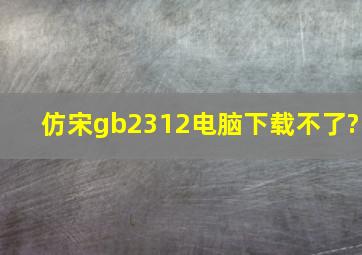 仿宋gb2312电脑下载不了?